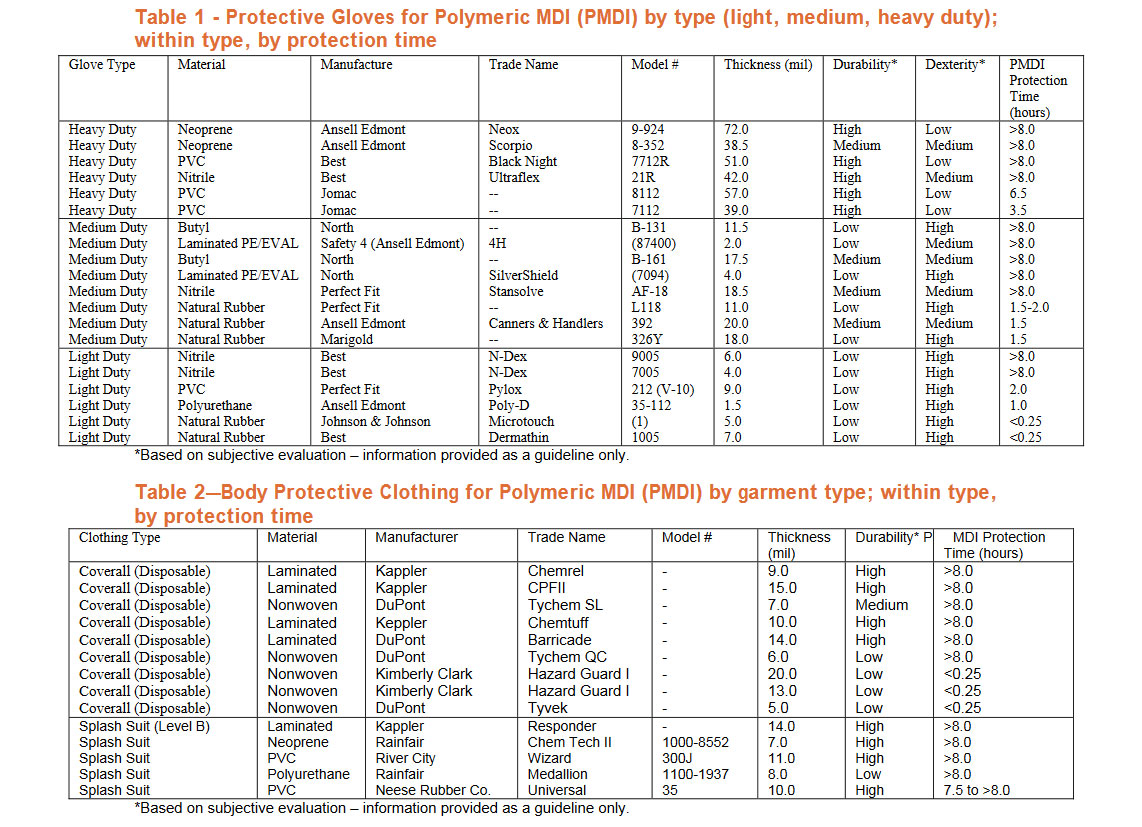 Table 1 - Protective Gloves for Polymeric MDI (PMDI) by type (light, medium, heavy duty); within type, by protection time

| Glove Type | Material | Manufacture | Trade Name | Model # | Thickness (mil) | Durability* | Dexterity* | PMDI Protection Time (hours) |
|---|---|---|---|---|---|---|---|---|
| Heavy Duty | Neoprene | Ansell Edmont | Neox | 9-924 | 72.0 | High | Low | >8.0 |
| Heavy Duty | Neoprene | Ansell Edmont | Scorpio | 8-352 | 38.5 | Medium | Medium | >8.0 |
| Heavy Duty | PVC | Best | Black Night | 7712R | 51.0 | High | Low | >8.0 |
| Heavy Duty | Nitrile | Best | Ultraflex | 21R | 42.0 | High | Medium | >8.0 |
| Heavy Duty | PVC | Jomac | -- | 8112 | 57.0 | High | Low | 6.5 |
| Heavy Duty | PVC | Jomac | -- | 7112 | 39.0 | High | Low | 3.5 |
| Medium Duty | Butyl | North | -- | B-131 | 11.5 | Low | High | >8.0 |
| Medium Duty | Laminated PE/EVAL | Safety 4 (Ansell Edmont) | 4H | (87400) | 2.0 | Low | Medium | >8.0 |
| Medium Duty | Butyl | North | -- | B-161 | 17.5 | Medium | Medium | >8.0 |
| Medium Duty | Laminated PE/EVAL | North | SilverShield | (7094) | 4.0 | Low | High | >8.0 |
| Medium Duty | Nitrile | Perfect Fit | Stansolve | AF-18 | 18.5 | Medium | Medium | >8.0 |
| Medium Duty | Natural Rubber | Perfect Fit | -- | L118 | 11.0 | Low | High | 1.5-2.0 |
| Medium Duty | Natural Rubber | Ansell Edmont | Canners & Handlers | 392 | 20.0 | Medium | Medium | 1.5 |
| Medium Duty | Natural Rubber | Marigold | -- | 326Y | 18.0 | Low | High | 1.5 |
| Light Duty | Nitrile | Best | N-Dex | 9005 | 6.0 | Low | High | >8.0 |
| Light Duty | Nitrile | Best | N-Dex | 7005 | 4.0 | Low | High | >8.0 |
| Light Duty | PVC | Perfect Fit | Pylox | 212 (V-10) | 9.0 | Low | High | 2.0 |
| Light Duty | Polyurethane | Ansell Edmont | Poly-D | 35-112 | 1.5 | Low | High | 1.0 |
| Light Duty | Natural Rubber | Johnson & Johnson | Microtouch | (1) | 5.0 | Low | High | <0.25 |
| Light Duty | Natural Rubber | Best | Dermathin | 1005 | 7.0 | Low | High | <0.25 |

*Based on subjective evaluation – information provided as a guideline only.

Table 2—Body Protective Clothing for Polymeric MDI (PMDI) by garment type; within type, by protection time

| Clothing Type | Material | Manufacturer | Trade Name | Model # | Thickness (mil) | Durability* P | MDI Protection Time (hours) |
|---|---|---|---|---|---|---|---|
| Coverall (Disposable) | Laminated | Kappler | Chemrel | - | 9.0 | High | >8.0 |
| Coverall (Disposable) | Laminated | Kappler | CPFII | - | 15.0 | High | >8.0 |
| Coverall (Disposable) | Nonwoven | DuPont | Tychem SL | - | 7.0 | Medium | >8.0 |
| Coverall (Disposable) | Laminated | Keppler | Chemtuff | - | 10.0 | High | >8.0 |
| Coverall (Disposable) | Laminated | DuPont | Barricade | - | 14.0 | High | >8.0 |
| Coverall (Disposable) | Nonwoven | DuPont | Tychem QC | - | 6.0 | Low | >8.0 |
| Coverall (Disposable) | Nonwoven | Kimberly Clark | Hazard Guard I | - | 20.0 | Low | <0.25 |
| Coverall (Disposable) | Nonwoven | Kimberly Clark | Hazard Guard I | - | 13.0 | Low | <0.25 |
| Coverall (Disposable) | Nonwoven | DuPont | Tyvek | - | 5.0 | Low | <0.25 |
| Splash Suit (Level B) | Laminated | Kappler | Responder | - | 14.0 | High | >8.0 |
| Splash Suit | Neoprene | Rainfair | Chem Tech II | 1000-8552 | 7.0 | High | >8.0 |
| Splash Suit | PVC | River City | Wizard | 300J | 11.0 | High | >8.0 |
| Splash Suit | Polyurethane | Rainfair | Medallion | 1100-1937 | 8.0 | Low | >8.0 |
| Splash Suit | PVC | Neese Rubber Co. | Universal | 35 | 10.0 | High | 7.5 to >8.0 |

*Based on subjective evaluation – information provided as a guideline only.